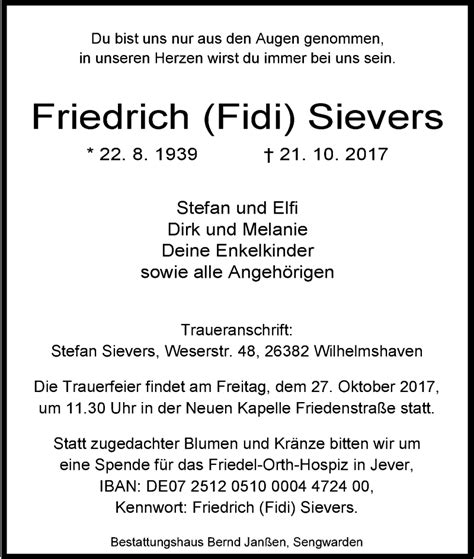 Du bist uns nur aus den Augen genommen,
in unseren Herzen wirst du immer bei uns sein.

Friedrich (Fidi) Sievers

* 22. 8. 1939 † 21. 10. 2017

Stefan und Elfi
Dirk und Melanie
Deine Enkelkinder
sowie alle Angehörigen

Traueranschrift:
Stefan Sievers, Weserstr. 48, 26382 Wilhelmshaven

Die Trauerfeier findet am Freitag, dem 27. Oktober 2017, um 11.30 Uhr in der Neuen Kapelle Friedenstraße statt.

Statt zugedachter Blumen und Kränze bitten wir um eine Spende für das Friedel-Orth-Hospiz in Jever, IBAN: DE07 2512 0510 0004 4724 00, Kennwort: Friedrich (Fidi) Sievers.

Bestattungshaus Bernd Janßen, Sengwarden